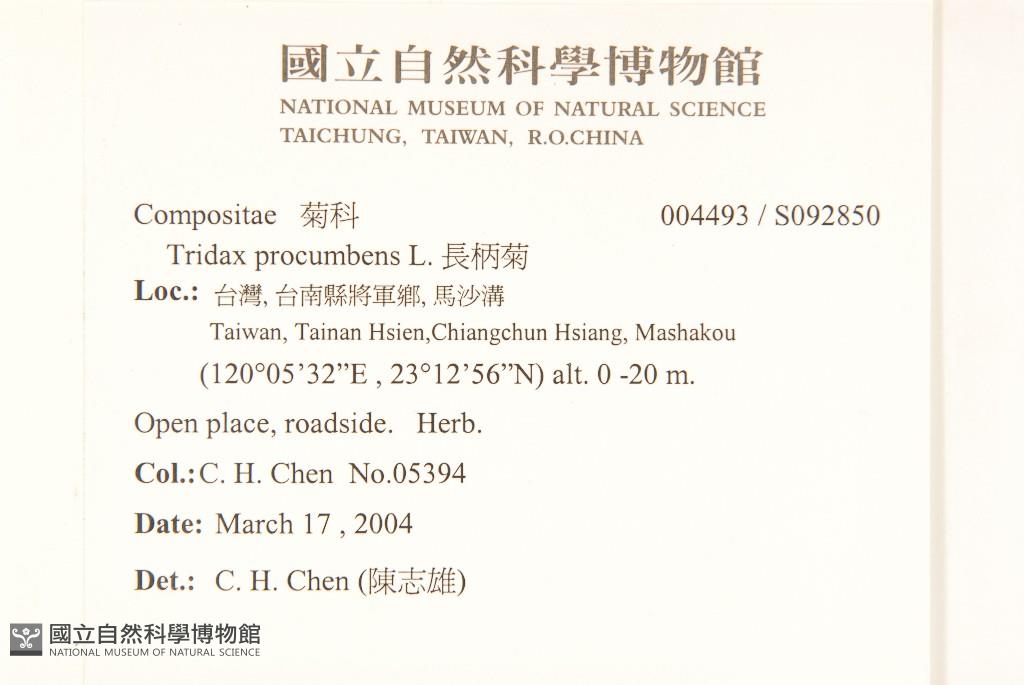 國立自然科學博物館
NATIONAL MUSEUM OF NATURAL SCIENCE
TAICHUNG, TAIWAN, R.O.CHINA

Compositae 菊科 004493 / S092850
Tridax procumbens L. 長柄菊

Loc.: 台灣, 台南縣將軍鄉, 馬沙溝
Taiwan, Tainan Hsien,Chiangchun Hsiang, Mashakou
(120°05'32"E , 23°12'56"N) alt. 0 -20 m.

Open place, roadside. Herb.

Col.: C. H. Chen No.05394

Date: March 17 , 2004

Det.: C. H. Chen (陳志雄)

國立自然科學博物館
NATIONAL MUSEUM OF NATURAL SCIENCE